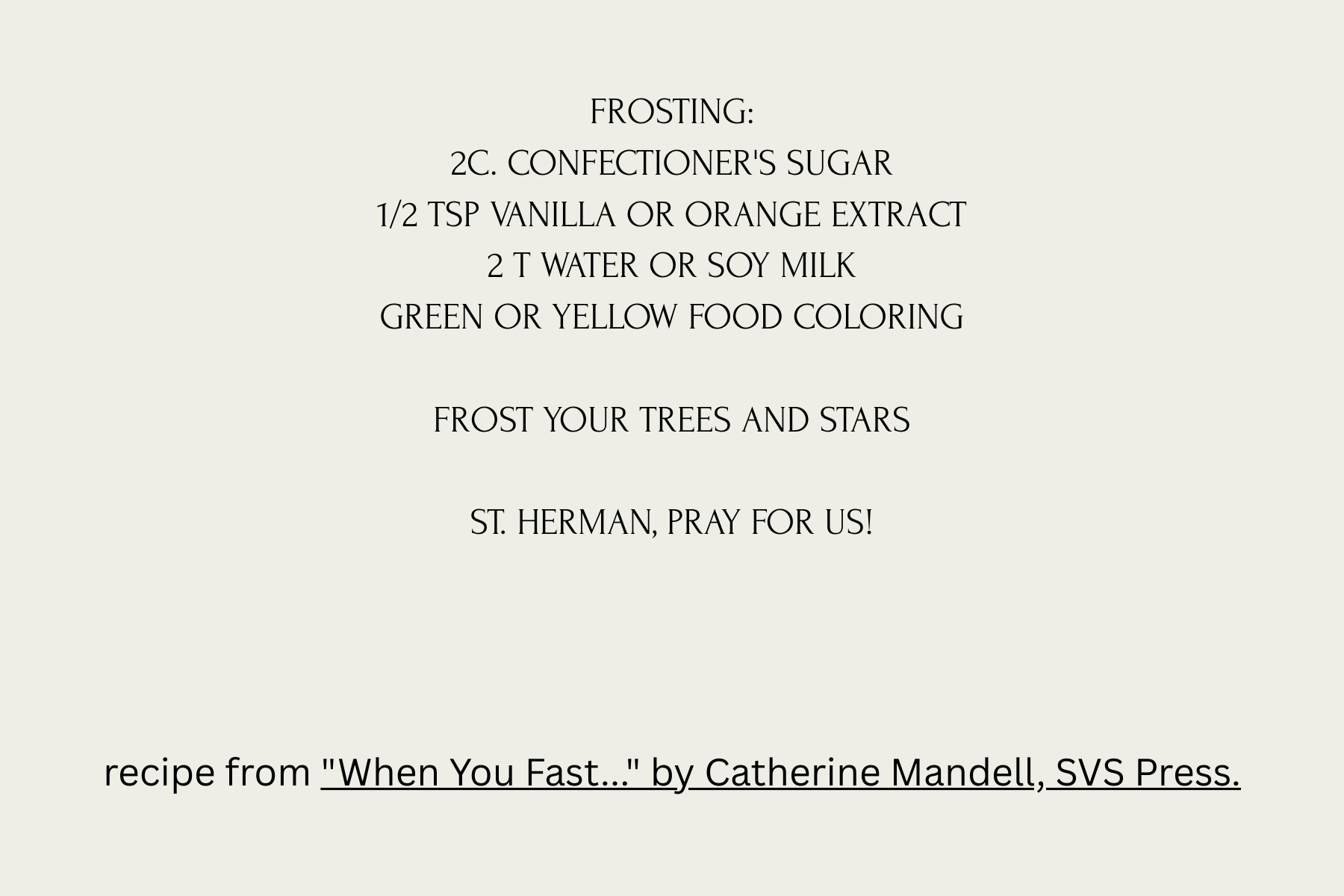 FROSTING:
2C. CONFECTIONER'S SUGAR
1/2 TSP VANILLA OR ORANGE EXTRACT
2 T WATER OR SOY MILK
GREEN OR YELLOW FOOD COLORING

FROST YOUR TREES AND STARS

ST. HERMAN, PRAY FOR US!

recipe from "When You Fast..." by Catherine Mandell, SVS Press.